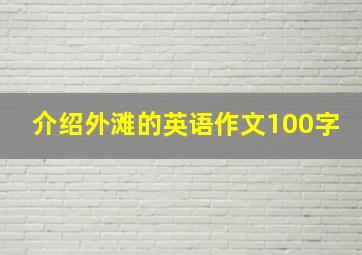 介绍外滩的英语作文100字